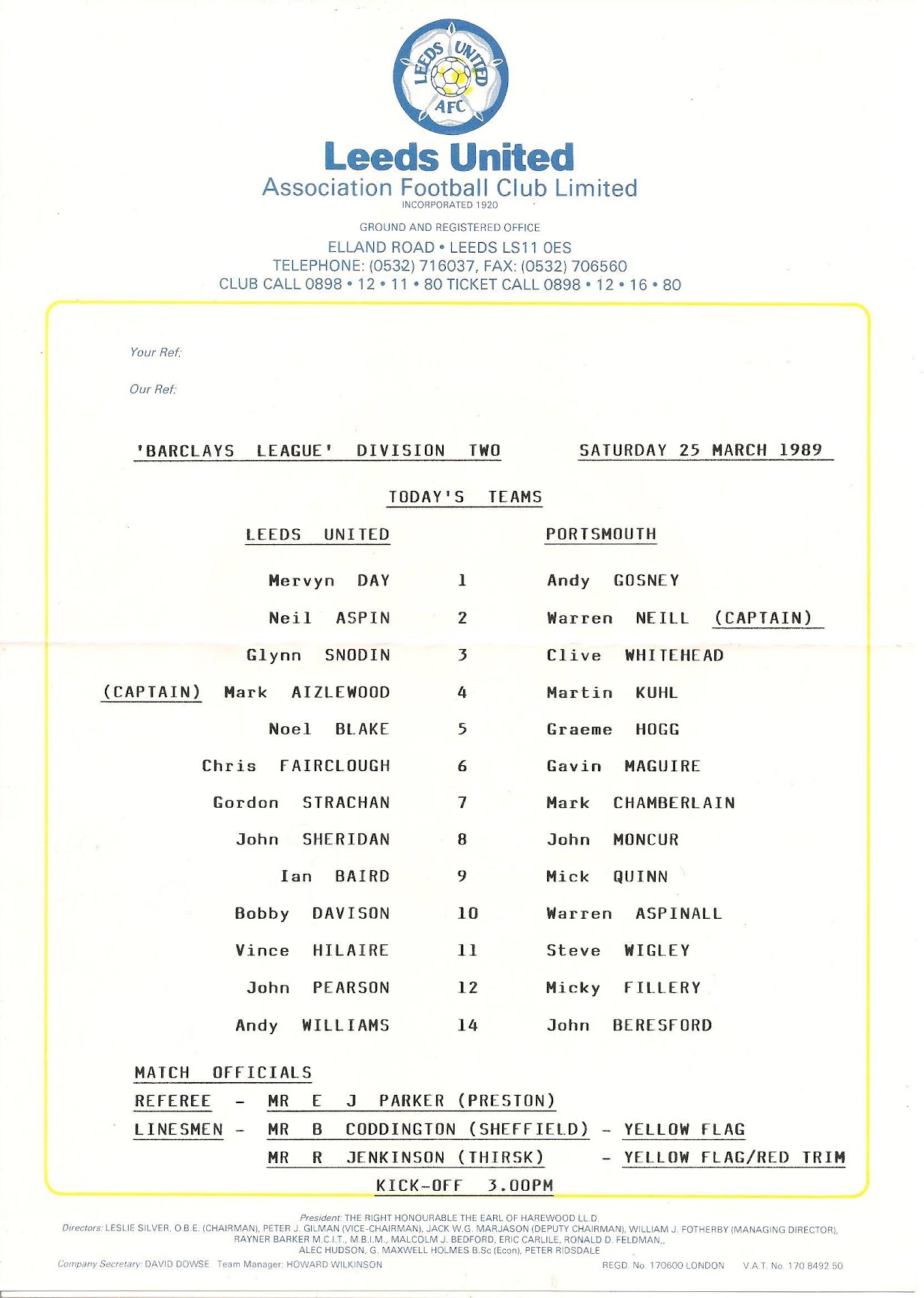 LEEDS UNITED AFC

Leeds United
Association Football Club Limited
INCORPORATED 1920

GROUND AND REGISTERED OFFICE
ELLAND ROAD • LEEDS LS11 0ES
TELEPHONE: (0532) 716037, FAX: (0532) 706560
CLUB CALL 0898 • 12 • 11 • 80 TICKET CALL 0898 • 12 • 16 • 80

Your Ref:

Our Ref:

'BARCLAYS LEAGUE' DIVISION TWO SATURDAY 25 MARCH 1989

TODAY'S TEAMS

| LEEDS UNITED | | PORTSMOUTH |
|---|---|---|
| Mervyn DAY | 1 | Andy GOSNEY |
| Neil ASPIN | 2 | Warren NEILL (CAPTAIN) |
| Glynn SNODIN | 3 | Clive WHITEHEAD |
| (CAPTAIN) Mark AIZLEWOOD | 4 | Martin KUHL |
| Noel BLAKE | 5 | Graeme HOGG |
| Chris FAIRCLOUGH | 6 | Gavin MAGUIRE |
| Gordon STRACHAN | 7 | Mark CHAMBERLAIN |
| John SHERIDAN | 8 | John MONCUR |
| Ian BAIRD | 9 | Mick QUINN |
| Bobby DAVISON | 10 | Warren ASPINALL |
| Vince HILAIRE | 11 | Steve WIGLEY |
| John PEARSON | 12 | Micky FILLERY |
| Andy WILLIAMS | 14 | John BERESFORD |

MATCH OFFICIALS
REFEREE - MR E J PARKER (PRESTON)
LINESMEN - MR B CODDINGTON (SHEFFIELD) - YELLOW FLAG
MR R JENKINSON (THIRSK) - YELLOW FLAG/RED TRIM
KICK-OFF 3.00PM

President: THE RIGHT HONOURABLE THE EARL OF HAREWOOD LL.D.
Directors: LESLIE SILVER, O.B.E. (CHAIRMAN), PETER J. GILMAN (VICE-CHAIRMAN), JACK W.G. MARJASON (DEPUTY CHAIRMAN), WILLIAM J. FOTHERBY (MANAGING DIRECTOR), RAYNER BARKER M.C.I.T., M.B.I.M., MALCOLM J. BEDFORD, ERIC CARLILE, RONALD D. FELDMAN,, ALEC HUDSON, G. MAXWELL HOLMES B.Sc (Econ), PETER RIDSDALE
Company Secretary: DAVID DOWSE Team Manager: HOWARD WILKINSON REGD. No. 170600 LONDON V.A.T. No. 170 8492 50